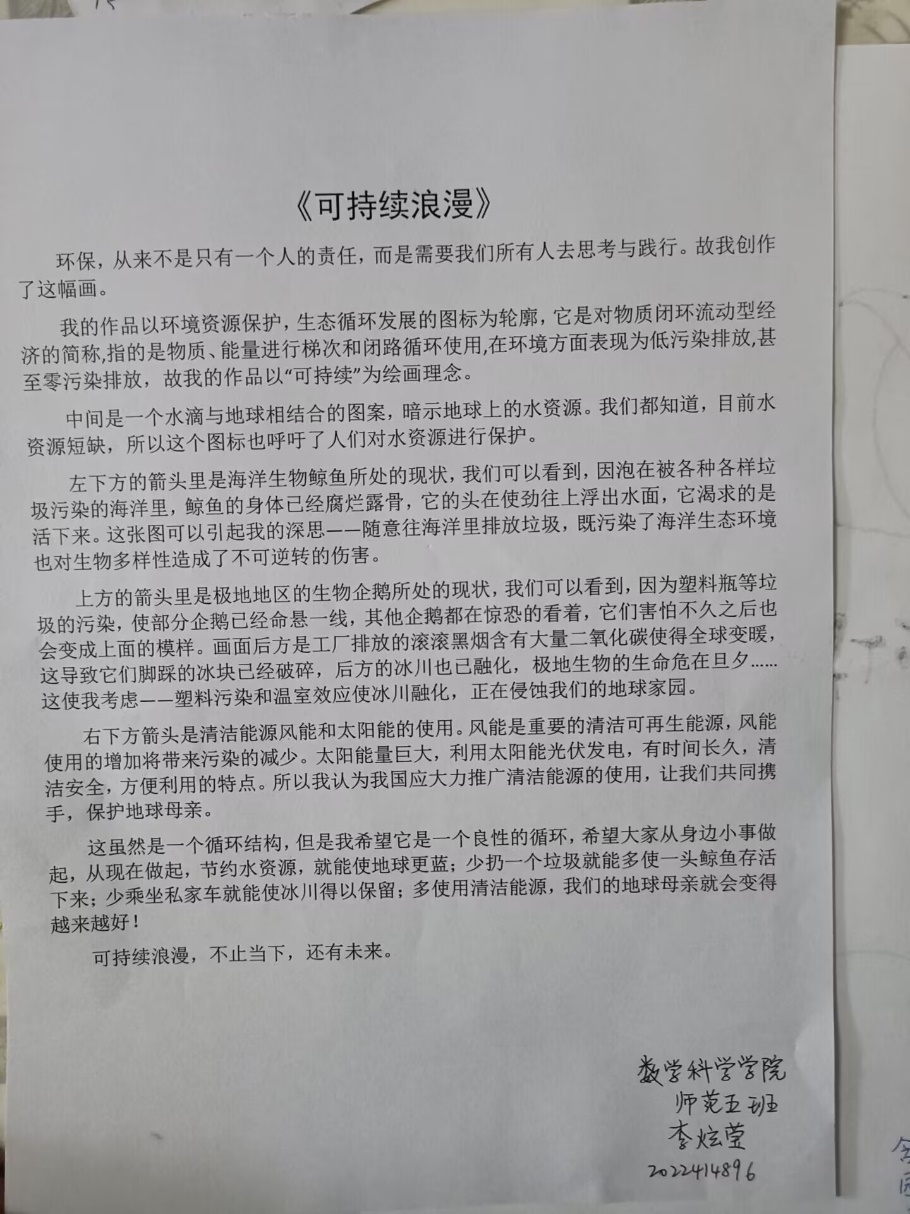 《可持续浪漫》

环保，从来不是只有一个人的责任，而是需要我们所有人去思考与践行。故我创作了这幅画。

我的作品以环境资源保护，生态循环发展的图标为轮廓，它是对物质闭环流动型经济的简称,指的是物质、能量进行梯次和闭路循环使用,在环境方面表现为低污染排放,甚至零污染排放，故我的作品以“可持续”为绘画理念。

中间是一个水滴与地球相结合的图案，暗示地球上的水资源。我们都知道，目前水资源短缺，所以这个图标也呼吁了人们对水资源进行保护。

左下方的箭头里是海洋生物鲸鱼所处的现状，我们可以看到，因泡在被各种各样垃圾污染的海洋里，鲸鱼的身体已经腐烂露骨，它的头在使劲往上浮出水面，它渴求的是活下来。这张图可以引起我的深思——随意往海洋里排放垃圾，既污染了海洋生态环境也对生物多样性造成了不可逆转的伤害。

上方的箭头里是极地地区的生物企鹅所处的现状，我们可以看到，因为塑料瓶等垃圾的污染，使部分企鹅已经命悬一线，其他企鹅都在惊恐的看着，它们害怕不久之后也会变成上面的模样。画面后方是工厂排放的滚滚黑烟含有大量二氧化碳使得全球变暖，这导致它们脚踩的冰块已经破碎，后方的冰川也已融化，极地生物的生命危在旦夕……这使我考虑——塑料污染和温室效应使冰川融化，正在侵蚀我们的地球家园。

右下方箭头是清洁能源风能和太阳能的使用。风能是重要的清洁可再生能源，风能使用的增加将带来污染的减少。太阳能量巨大，利用太阳能光伏发电，有时间长久，清洁安全，方便利用的特点。所以我认为我国应大力推广清洁能源的使用，让我们共同携手，保护地球母亲。

这虽然是一个循环结构，但是我希望它是一个良性的循环，希望大家从身边小事做起，从现在做起，节约水资源，就能使地球更蓝；少扔一个垃圾就能多使一头鲸鱼存活下来；少乘坐私家车就能使冰川得以保留；多使用清洁能源，我们的地球母亲就会变得越来越好！

可持续浪漫，不止当下，还有未来。

数学科学学院
师范五班
李炫莹
2022414896